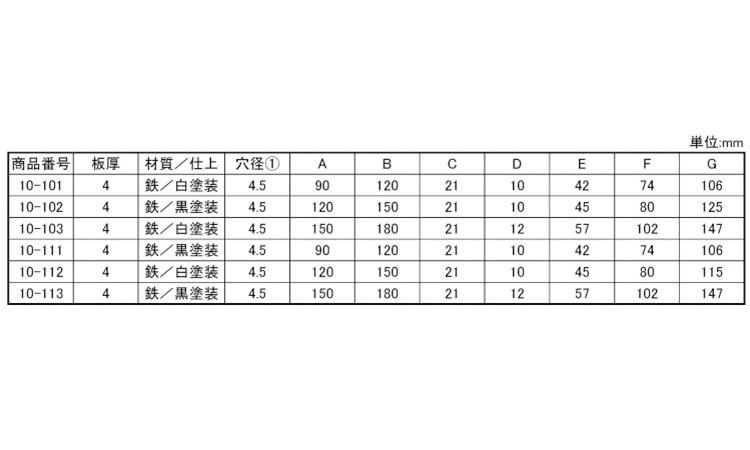 単位:mm

| 商品番号 | 板厚 | 材質/仕上 | 穴径① | A | B | C | D | E | F | G |
|---|---|---|---|---|---|---|---|---|---|---|
| 10-101 | 4 | 鉄/白塗装 | 4.5 | 90 | 120 | 21 | 10 | 42 | 74 | 106 |
| 10-102 | 4 | 鉄/黒塗装 | 4.5 | 120 | 150 | 21 | 10 | 45 | 80 | 125 |
| 10-103 | 4 | 鉄/白塗装 | 4.5 | 150 | 180 | 21 | 12 | 57 | 102 | 147 |
| 10-111 | 4 | 鉄/黒塗装 | 4.5 | 90 | 120 | 21 | 10 | 42 | 74 | 106 |
| 10-112 | 4 | 鉄/白塗装 | 4.5 | 120 | 150 | 21 | 10 | 45 | 80 | 115 |
| 10-113 | 4 | 鉄/黒塗装 | 4.5 | 150 | 180 | 21 | 12 | 57 | 102 | 147 |